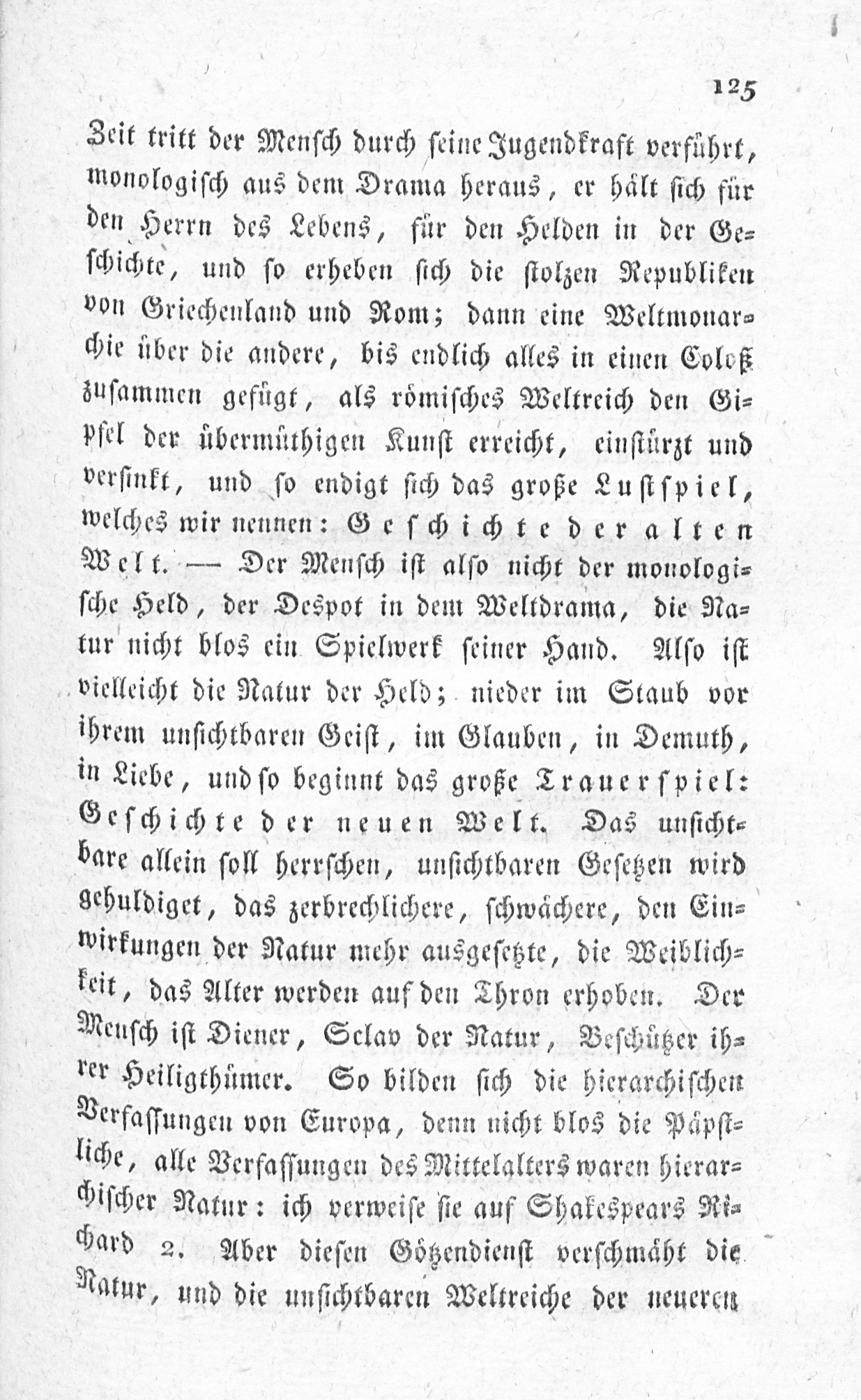 125

Zeit tritt der Mensch durch seine Jugendkraft verführt, monologisch aus dem Drama heraus, er hält sich für den Herrn des Lebens, für den Helden in der Geschichte, und so erheben sich die stolzen Republiken von Griechenland und Rom; dann eine Weltmonarchie über die andere, bis endlich alles in einen Coloß zusammen gefügt, als römisches Weltreich den Gipfel der übermüthigen Kunst erreicht, einstürzt und versinkt, und so endigt sich das große Lustspiel, welches wir nennen: Geschichte der alten Welt. — Der Mensch ist also nicht der monologische Held, der Despot in dem Weltdrama, die Natur nicht blos ein Spielwerk seiner Hand. Also ist vielleicht die Natur der Held; nieder im Staub vor ihrem unsichtbaren Geist, im Glauben, in Demuth, in Liebe, und so beginnt das große Trauerspiel: Geschichte der neuen Welt. Das unsichtbare allein soll herrschen, unsichtbaren Gesetzen wird gehuldiget, das zerbrechlichere, schwächere, den Einwirkungen der Natur mehr ausgesetzte, die Weiblichkeit, das Alter werden auf den Thron erhoben. Der Mensch ist Diener, Sclav der Natur, Beschützer ihrer Heiligthümer. So bilden sich die hierarchischen Verfassungen von Europa, denn nicht blos die Päpstliche, alle Verfassungen des Mittelalters waren hierarchischer Natur: ich verweise sie auf Shakespears Richard 2. Aber diesen Götzendienst verschmäht die Natur, und die unsichtbaren Weltreiche der neueren